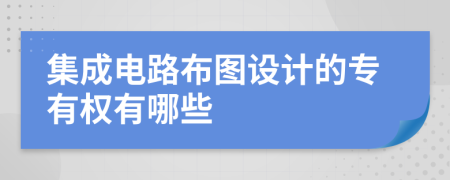 集成电路布图设计的专有权有哪些